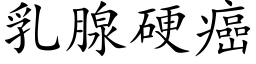 乳腺硬癌